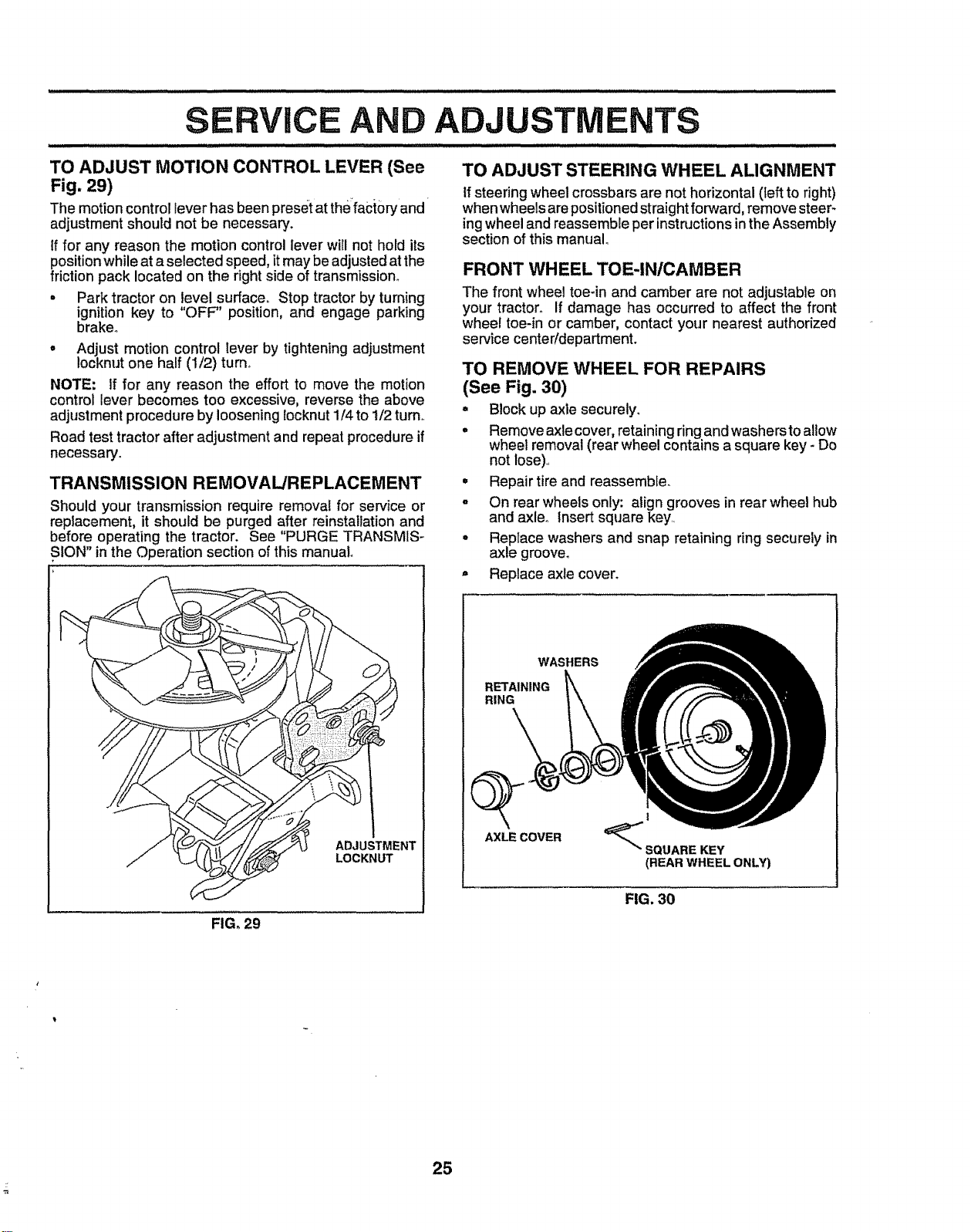 SERVICE AND ADJUSTMENTS

TO ADJUST MOTION CONTROL LEVER (See Fig. 29)

The motion control lever has been preset at the factory and adjustment should not be necessary.

If for any reason the motion control lever will not hold its position while at a selected speed, it may be adjusted at the friction pack located on the right side of transmission.

• Park tractor on level surface. Stop tractor by turning ignition key to "OFF" position, and engage parking brake.

• Adjust motion control lever by tightening adjustment locknut one half (1/2) turn.

NOTE: If for any reason the effort to move the motion control lever becomes too excessive, reverse the above adjustment procedure by loosening locknut 1/4 to 1/2 turn.

Road test tractor after adjustment and repeat procedure if necessary.

TRANSMISSION REMOVAL/REPLACEMENT

Should your transmission require removal for service or replacement, it should be purged after reinstallation and before operating the tractor. See "PURGE TRANSMISSION" in the Operation section of this manual.

ADJUSTMENT LOCKNUT

FIG. 29

TO ADJUST STEERING WHEEL ALIGNMENT

If steering wheel crossbars are not horizontal (left to right) when wheels are positioned straight forward, remove steering wheel and reassemble per instructions in the Assembly section of this manual.

FRONT WHEEL TOE-IN/CAMBER

The front wheel toe-in and camber are not adjustable on your tractor. If damage has occurred to affect the front wheel toe-in or camber, contact your nearest authorized service center/department.

TO REMOVE WHEEL FOR REPAIRS (See Fig. 30)

• Block up axle securely.

• Remove axle cover, retaining ring and washers to allow wheel removal (rear wheel contains a square key - Do not lose).

• Repair tire and reassemble.

• On rear wheels only: align grooves in rear wheel hub and axle. Insert square key.

• Replace washers and snap retaining ring securely in axle groove.

• Replace axle cover.

WASHERS
RETAINING RING
AXLE COVER
SQUARE KEY (REAR WHEEL ONLY)

FIG. 30

25